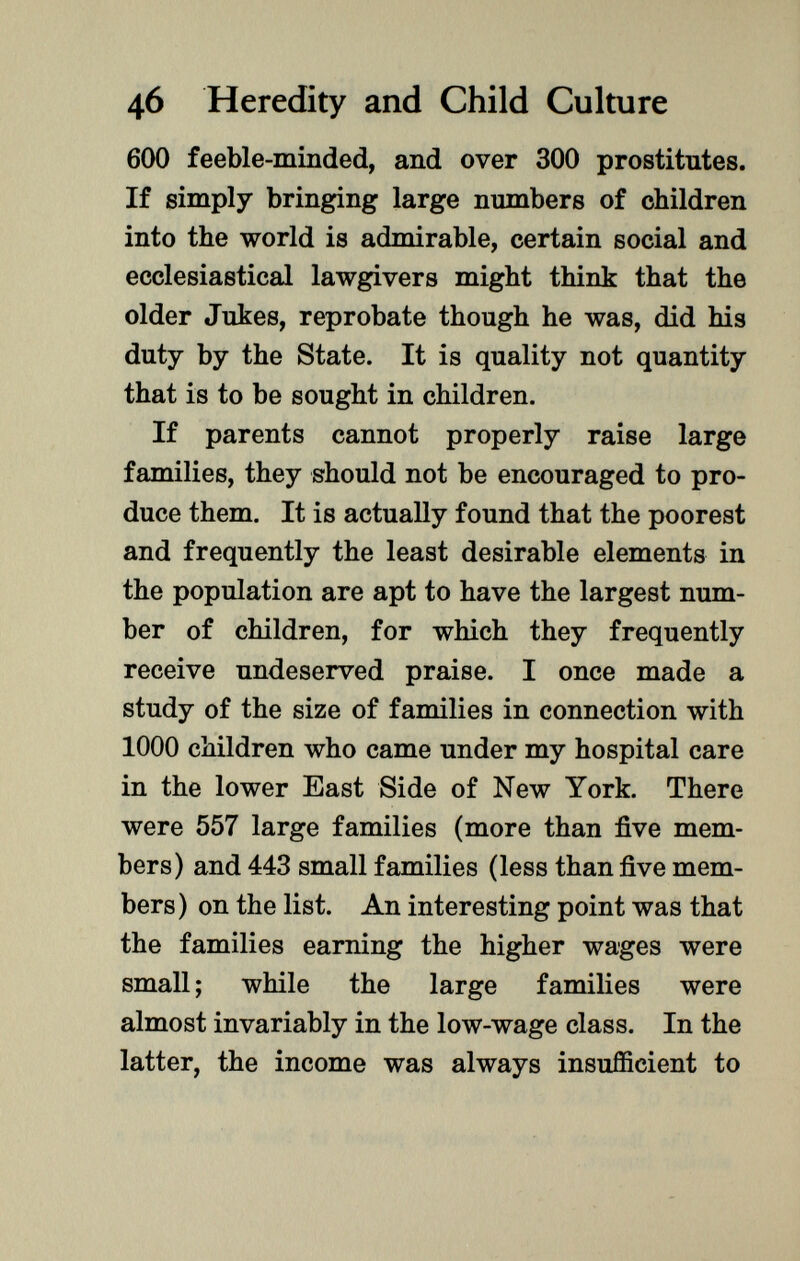 46 Heredity and Child Culture

600 feeble-minded, and over 300 prostitutes. If simply bringing large numbers of children into the world is admirable, certain social and ecclesiastical lawgivers might think that the older Jukes, reprobate though he was, did his duty by the State. It is quality not quantity that is to be sought in children.

If parents cannot properly raise large families, they should not be encouraged to produce them. It is actually found that the poorest and frequently the least desirable elements in the population are apt to have the largest number of children, for which they frequently receive undeserved praise. I once made a study of the size of families in connection with 1000 children who came under my hospital care in the lower East Side of New York. There were 557 large families (more than five members) and 443 small families (less than five members) on the list. An interesting point was that the families earning the higher wages were small; while the large families were almost invariably in the low-wage class. In the latter, the income was always insufficient to